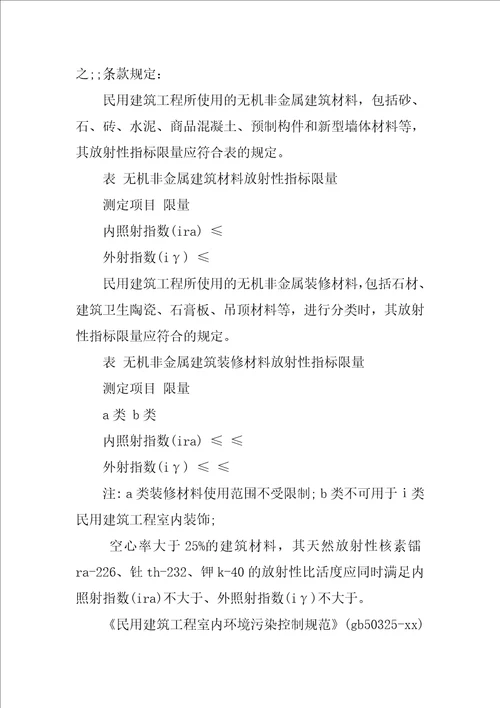 之;;条款规定：

民用建筑工程所使用的无机非金属建筑材料，包括砂、石、砖、水泥、商品混凝土、预制构件和新型墙体材料等，其放射性指标限量应符合表的规定。

表 无机非金属建筑材料放射性指标限量

测定项目 限量

内照射指数(ira) ≤

外射指数(iγ) ≤

民用建筑工程所使用的无机非金属装修材料，包括石材、建筑卫生陶瓷、石膏板、吊顶材料等，进行分类时，其放射性指标限量应符合的规定。

表 无机非金属建筑装修材料放射性指标限量

测定项目 限量

a类 b类

内照射指数(ira) ≤ ≤

外射指数(iγ) ≤ ≤

注：a类装修材料使用范围不受限制；b类不可用于i类民用建筑工程室内装饰；

空心率大于25%的建筑材料，其天然放射性核素镭ra-226、钍th-232、钾k-40的放射性比活度应同时满足内照射指数(ira)不大于、外照射指数(iγ)不大于。

《民用建筑工程室内环境污染控制规范》(gb50325-xx)